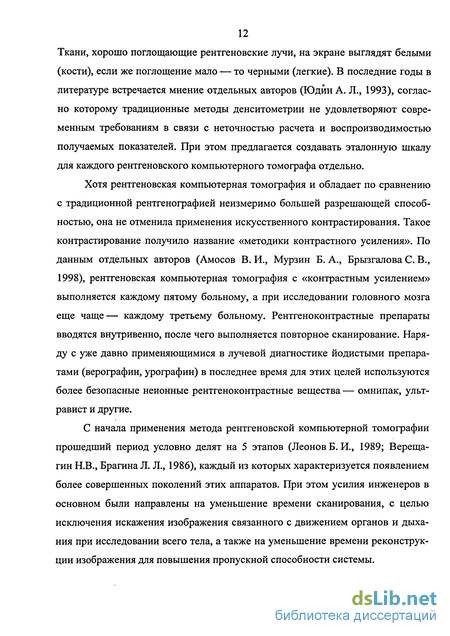 12

Ткани, хорошо поглощающие рентгеновские лучи, на экране выглядят белыми (кости), если же поглощение мало — то черными (легкие). В последние годы в литературе встречается мнение отдельных авторов (Юдин А. Л., 1993), согласно которому традиционные методы денситометрии не удовлетворяют современным требованиям в связи с неточностью расчета и воспроизводимостью получаемых показателей. При этом предлагается создавать эталонную шкалу для каждого рентгеновского компьютерного томографа отдельно.

Хотя рентгеновская компьютерная томография и обладает по сравнению с традиционной рентгенографией неизмеримо большей разрешающей способностью, она не отменила применения искусственного контрастирования. Такое контрастирование получило название «методики контрастного усиления». По данным отдельных авторов (Амосов В. И., Мурзин Б. А., Брызгалова С. В., 1998), рентгеновская компьютерная томография с «контрастным усилением» выполняется каждому пятому больному, а при исследовании головного мозга еще чаще — каждому третьему больному. Рентгеноконтрастные препараты вводятся внутривенно, после чего выполняется повторное сканирование. Наряду с уже давно применяющимися в лучевой диагностике йодистыми препаратами (верографин, урографин) в последнее время для этих целей используются более безопасные неионные рентгеноконтрастные вещества — омнипак, ультравист и другие.

С начала применения метода рентгеновской компьютерной томографии прошедший период условно делят на 5 этапов (Леонов Б. И., 1989; Верещагин Н.В., Брагина Л. Л., 1986), каждый из которых характеризуется появлением более совершенных поколений этих аппаратов. При этом усилия инженеров в основном были направлены на уменьшение времени сканирования, с целью исключения искажения изображения связанного с движением органов и дыхания при исследовании всего тела, а также на уменьшение времени реконструкции изображения для повышения пропускной способности системы.

dsLib.net
библиотека диссертаций